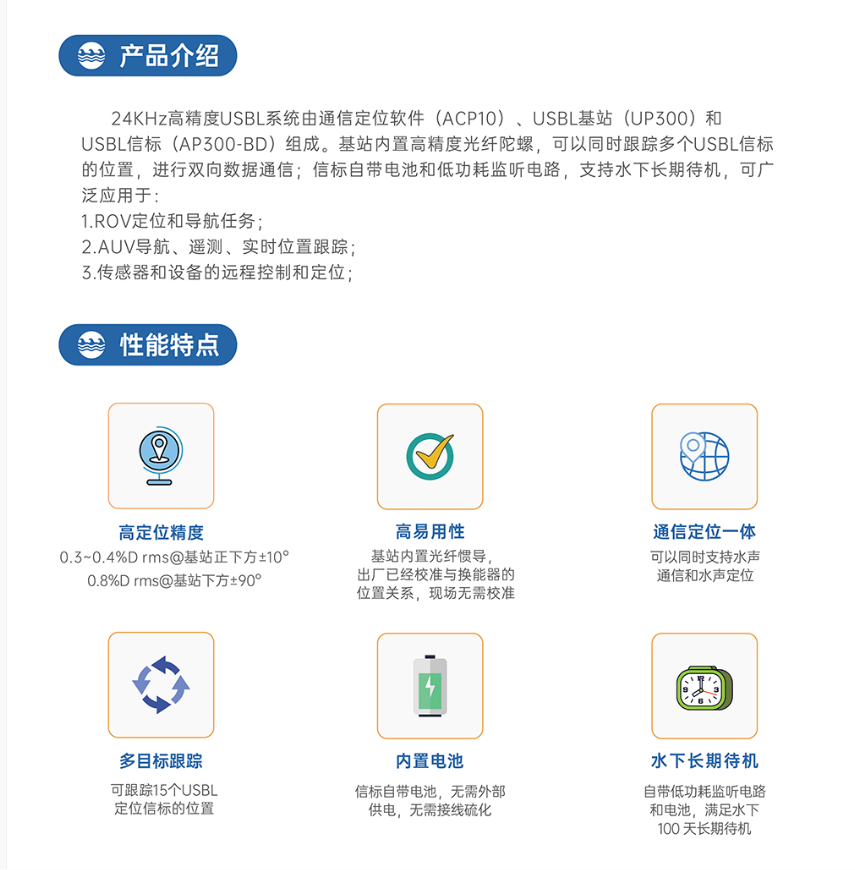 产品介绍

24KHz高精度USBL系统由通信定位软件（ACP10）、USBL基站（UP300）和USBL信标（AP300-BD）组成。基站内置高精度光纤陀螺，可以同时跟踪多个USBL信标的位置，进行双向数据通信；信标自带电池和低功耗监听电路，支持水下长期待机，可广泛应用于：
1.ROV定位和导航任务；
2.AUV导航、遥测、实时位置跟踪；
3.传感器和设备的远程控制和定位；

性能特点

高定位精度
0.3~0.4%D rms@基站正下方±10°
0.8%D rms@基站下方±90°

高易用性
基站内置光纤惯导，出厂已经校准与换能器的位置关系，现场无需校准

通信定位一体
可以同时支持水声通信和水声定位

多目标跟踪
可跟踪15个USBL定位信标的位置

内置电池
信标自带电池，无需外部供电，无需接线硫化

水下长期待机
自带低功耗监听电路和电池，满足水下100 天长期待机